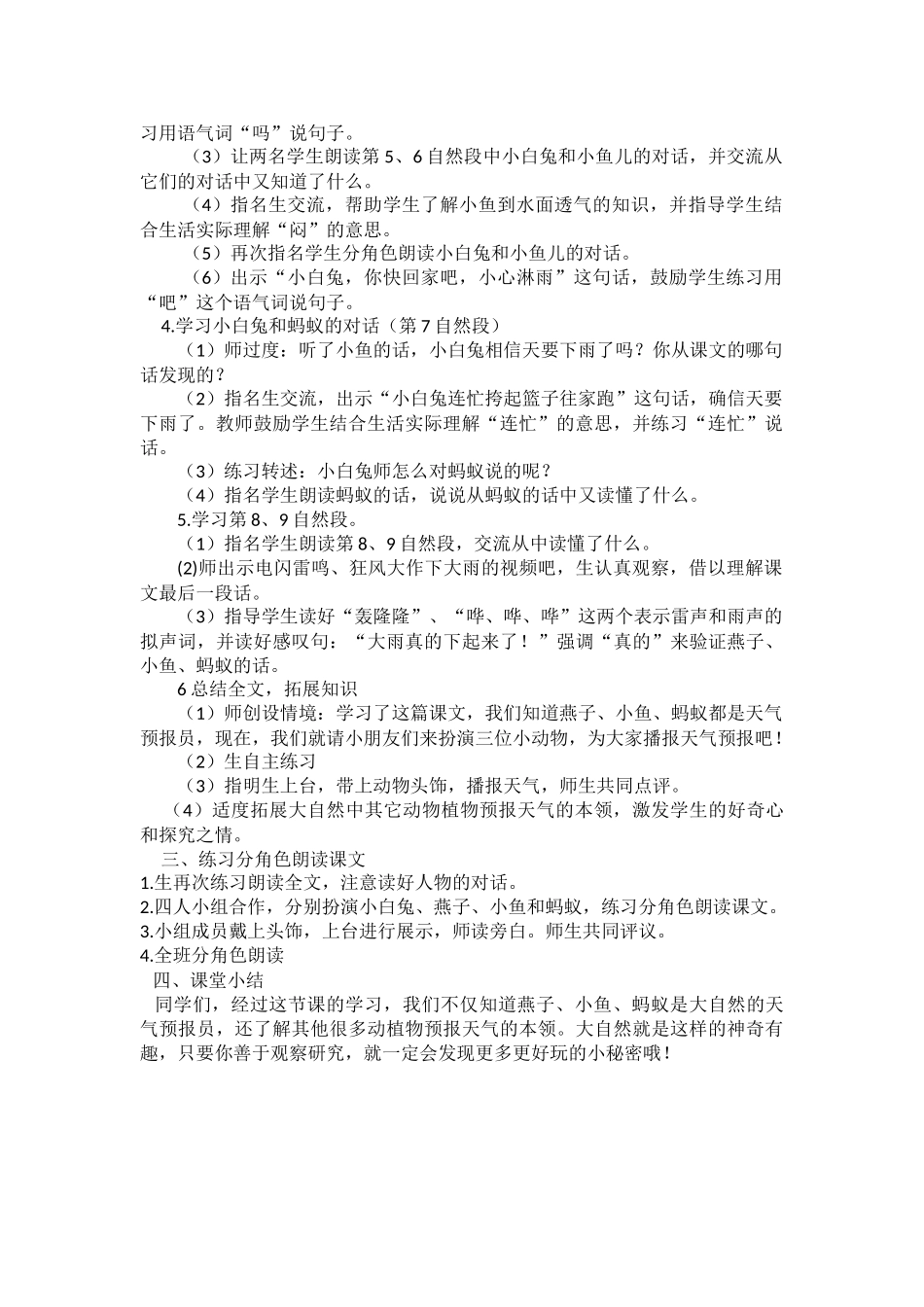 习用语气词“吗”说句子。

（3）让两名学生朗读第5、6自然段中小白兔和小鱼儿的对话，并交流从它们的对话中又知道了什么。

（4）指名生交流，帮助学生了解小鱼到水面透气的知识，并指导学生结合生活实际理解“闷”的意思。

（5）再次指名学生分角色朗读小白兔和小鱼儿的对话。

（6）出示“小白兔，你快回家吧，小心淋雨”这句话，鼓励学生练习用“吧”这个语气词说句子。

4.学习小白兔和蚂蚁的对话（第7自然段）

（1）师过度：听了小鱼的话，小白兔相信天要下雨了吗？你从课文的哪句话发现的？

（2）指名生交流，出示“小白兔连忙挎起篮子往家跑”这句话，确信天要下雨了。教师鼓励学生结合生活实际理解“连忙”的意思，并练习“连忙”说话。

（3）练习转述：小白兔师怎么对蚂蚁说的呢？

（4）指名学生朗读蚂蚁的话，说说从蚂蚁的话中又读懂了什么。

5.学习第8、9自然段。

（1）指名学生朗读第8、9自然段，交流从中读懂了什么。

(2)师出示电闪雷鸣、狂风大作下大雨的视频吧，生认真观察，借以理解课文最后一段话。

（3）指导学生读好“轰隆隆”、“哗、哗、哗”这两个表示雷声和雨声的拟声词，并读好感叹句：“大雨真的下起来了！”强调“真的”来验证燕子、小鱼、蚂蚁的话。

6总结全文，拓展知识

（1）师创设情境：学习了这篇课文，我们知道燕子、小鱼、蚂蚁都是天气预报员，现在，我们就请小朋友们来扮演三位小动物，为大家播报天气预报吧！

（2）生自主练习

（3）指明生上台，带上动物头饰，播报天气，师生共同点评。

（4）适度拓展大自然中其它动物植物预报天气的本领，激发学生的好奇心和探究之情。

三、练习分角色朗读课文

1.生再次练习朗读全文，注意读好人物的对话。

2.四人小组合作，分别扮演小白兔、燕子、小鱼和蚂蚁，练习分角色朗读课文。

3.小组成员戴上头饰，上台进行展示，师读旁白。师生共同评议。

4.全班分角色朗读

四、课堂小结

同学们，经过这节课的学习，我们不仅知道燕子、小鱼、蚂蚁是大自然的天气预报员，还了解其他很多动植物预报天气的本领。大自然就是这样的神奇有趣，只要你善于观察研究，就一定会发现更多更好玩的小秘密哦！